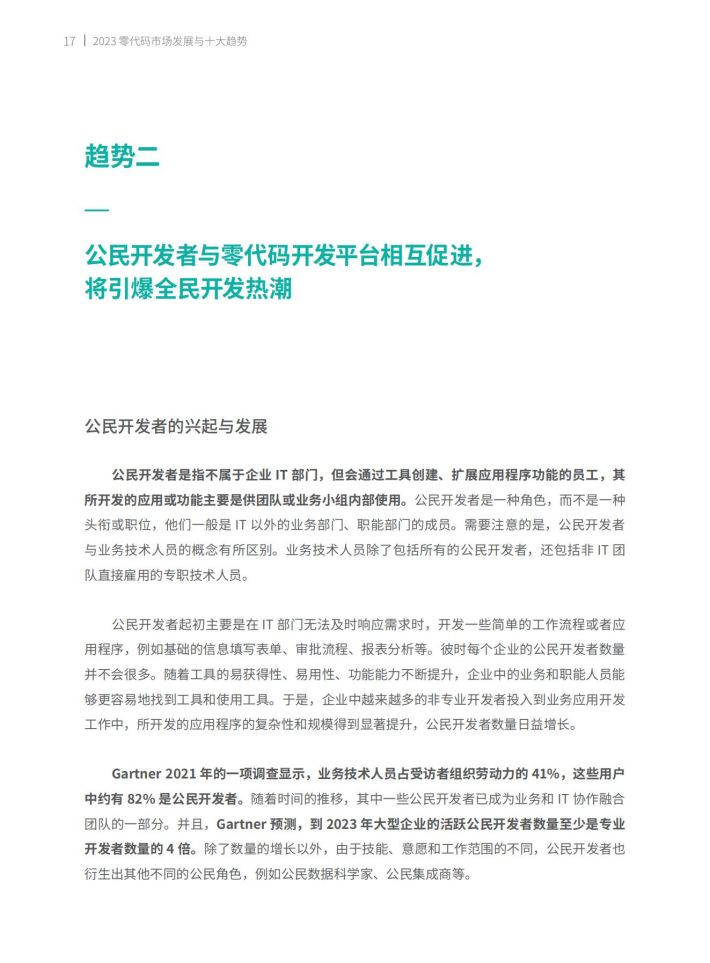 17 | 2023 零代码市场发展与十大趋势

趋势二

—

公民开发者与零代码开发平台相互促进，将引爆全民开发热潮

公民开发者的兴起与发展

公民开发者是指不属于企业 IT 部门，但会通过工具创建、扩展应用程序功能的员工，其所开发的应用或功能主要是供团队或业务小组内部使用。公民开发者是一种角色，而不是一种头衔或职位，他们一般是 IT 以外的业务部门、职能部门的成员。需要注意的是，公民开发者与业务技术人员的概念有所区别。业务技术人员除了包括所有的公民开发者，还包括非 IT 团队直接雇用的专职技术人员。

公民开发者起初主要是在 IT 部门无法及时响应需求时，开发一些简单的工作流程或者应用程序，例如基础的信息填写表单、审批流程、报表分析等。彼时每个企业的公民开发者数量并不会很多。随着工具的易获得性、易用性、功能能力不断提升，企业中的业务和职能人员能够更容易地找到工具和使用工具。于是，企业中越来越多的非专业开发者投入到业务应用开发工作中，所开发的应用程序的复杂性和规模得到显著提升，公民开发者数量日益增长。

Gartner 2021 年的一项调查显示，业务技术人员占受访者组织劳动力的 41%，这些用户中约有 82% 是公民开发者。随着时间的推移，其中一些公民开发者已成为业务和 IT 协作融合团队的一部分。并且，Gartner 预测，到 2023 年大型企业的活跃公民开发者数量至少是专业开发者数量的 4 倍。除了数量的增长以外，由于技能、意愿和工作范围的不同，公民开发者也衍生出其他不同的公民角色，例如公民数据科学家、公民集成商等。